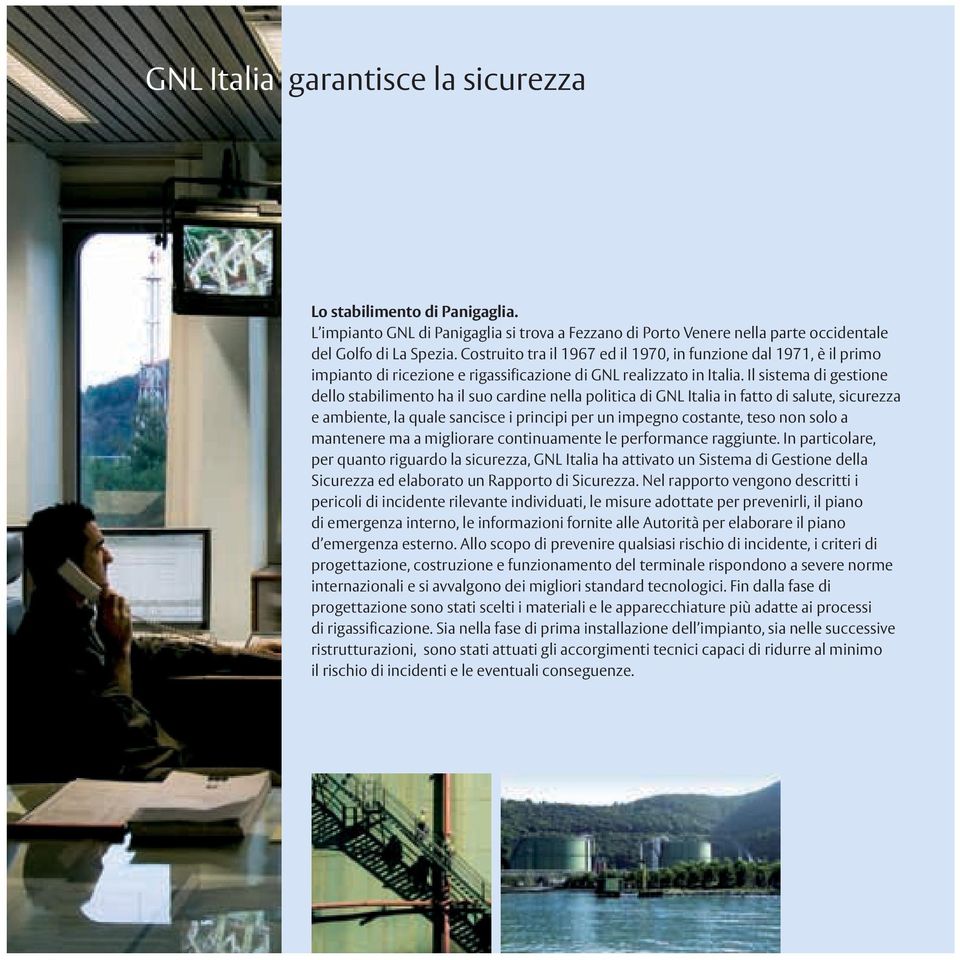 GNL Italia garantisce la sicurezza

**Lo stabilimento di Panigaglia.**
L'impianto GNL di Panigaglia si trova a Fezzano di Porto Venere nella parte occidentale del Golfo di La Spezia. Costruito tra il 1967 ed il 1970, in funzione dal 1971, è il primo impianto di ricezione e rigassificazione di GNL realizzato in Italia. Il sistema di gestione dello stabilimento ha il suo cardine nella politica di GNL Italia in fatto di salute, sicurezza e ambiente, la quale sancisce i principi per un impegno costante, teso non solo a mantenere ma a migliorare continuamente le performance raggiunte. In particolare, per quanto riguardo la sicurezza, GNL Italia ha attivato un Sistema di Gestione della Sicurezza ed elaborato un Rapporto di Sicurezza. Nel rapporto vengono descritti i pericoli di incidente rilevante individuati, le misure adottate per prevenirli, il piano di emergenza interno, le informazioni fornite alle Autorità per elaborare il piano d'emergenza esterno. Allo scopo di prevenire qualsiasi rischio di incidente, i criteri di progettazione, costruzione e funzionamento del terminale rispondono a severe norme internazionali e si avvalgono dei migliori standard tecnologici. Fin dalla fase di progettazione sono stati scelti i materiali e le apparecchiature più adatte ai processi di rigassificazione. Sia nella fase di prima installazione dell'impianto, sia nelle successive ristrutturazioni, sono stati attuati gli accorgimenti tecnici capaci di ridurre al minimo il rischio di incidenti e le eventuali conseguenze.